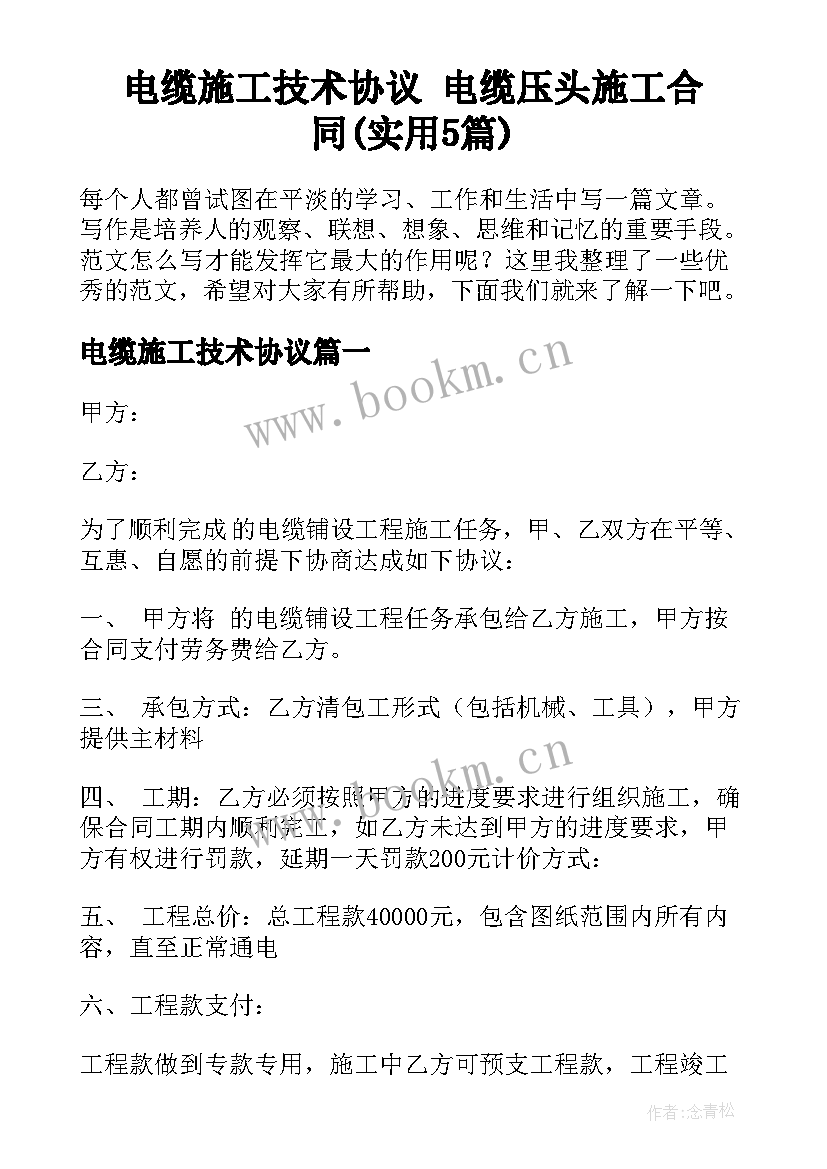 电缆施工技术协议 电缆压头施工合同(实用5篇)

每个人都曾试图在平淡的学习、工作和生活中写一篇文章。写作是培养人的观察、联想、想象、思维和记忆的重要手段。范文怎么写才能发挥它最大的作用呢？这里我整理了一些优秀的范文，希望对大家有所帮助，下面我们就来了解一下吧。

电缆施工技术协议篇一

www.bookm.cn

甲方：

乙方：

为了顺利完成的电缆铺设工程施工任务，甲、乙双方在平等、互惠、自愿的前提下协商达成如下协议：

一、 甲方将 的电缆铺设工程任务承包给乙方施工，甲方按合同支付劳务费给乙方。

三、 承包方式：乙方清包工形式（包括机械、工具），甲方提供主材料

www.bookm.cn

四、 工期：乙方必须按照甲方的进度要求进行组织施工，确保合同工期内顺利完工，如乙方未达到甲方的进度要求，甲方有权进行罚款，延期一天罚款200元计价方式：

五、 工程总价：总工程款40000元，包含图纸范围内所有内容，直至正常通电

六、工程款支付：

工程款做到专款专用，施工中乙方可预支工程款，工程竣工

作者：念青松